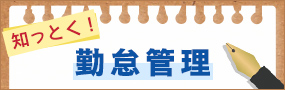 知っとく！

勤怠管理